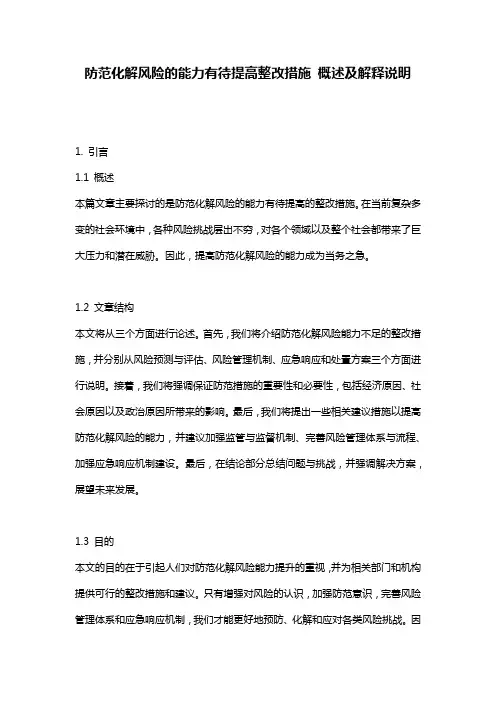 防范化解风险的能力有待提高整改措施 概述及解释说明

1. 引言

1.1 概述

本篇文章主要探讨的是防范化解风险的能力有待提高的整改措施。在当前复杂多变的社会环境中，各种风险挑战层出不穷，对各个领域以及整个社会都带来了巨大压力和潜在威胁。因此，提高防范化解风险的能力成为当务之急。

1.2 文章结构

本文将从三个方面进行论述。首先，我们将介绍防范化解风险能力不足的整改措施，并分别从风险预测与评估、风险管理机制、应急响应和处置方案三个方面进行说明。接着，我们将强调保证防范措施的重要性和必要性，包括经济原因、社会原因以及政治原因所带来的影响。最后，我们将提出一些相关建议措施以提高防范化解风险的能力，并建议加强监管与监督机制、完善风险管理体系与流程、加强应急响应机制建设。最后，在结论部分总结问题与挑战，并强调解决方案，展望未来发展。

1.3 目的

本文的目的在于引起人们对防范化解风险能力提升的重视，并为相关部门和机构提供可行的整改措施和建议。只有增强对风险的认识，加强防范意识，完善风险管理体系和应急响应机制，我们才能更好地预防、化解和应对各类风险挑战。因